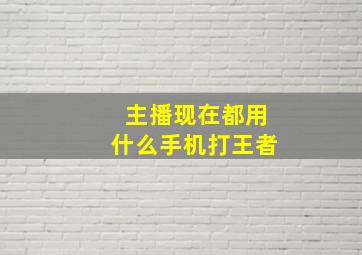 主播现在都用
什么手机打王者